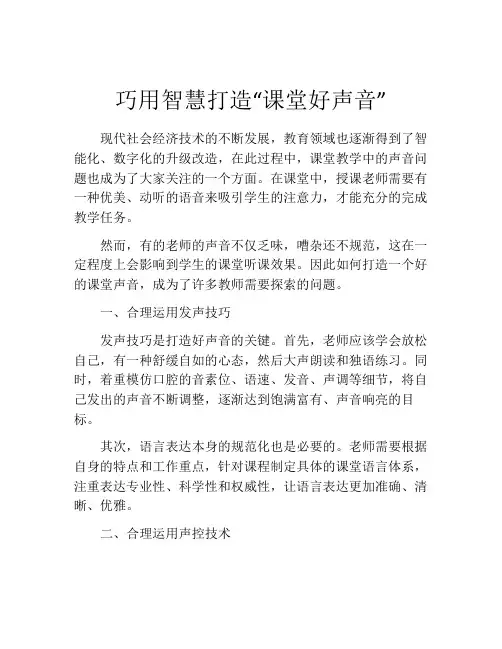 巧用智慧打造“课堂好声音”

现代社会经济技术的不断发展，教育领域也逐渐得到了智能化、数字化的升级改造，在此过程中，课堂教学中的声音问题也成为了大家关注的一个方面。在课堂中，授课老师需要有一种优美、动听的语音来吸引学生的注意力，才能充分的完成教学任务。

然而，有的老师的声音不仅乏味，嘈杂还不规范，这在一定程度上会影响到学生的课堂听课效果。因此如何打造一个好的课堂声音，成为了许多教师需要探索的问题。

一、合理运用发声技巧

发声技巧是打造好声音的关键。首先，老师应该学会放松自己，有一种舒缓自如的心态，然后大声朗读和独语练习。同时，着重模仿口腔的音素位、语速、发音、声调等细节，将自己发出的声音不断调整，逐渐达到饱满富有、声音响亮的目标。

其次，语言表达本身的规范化也是必要的。老师需要根据自身的特点和工作重点，针对课程制定具体的课堂语言体系，注重表达专业性、科学性和权威性，让语言表达更加准确、清晰、优雅。

二、合理运用声控技术